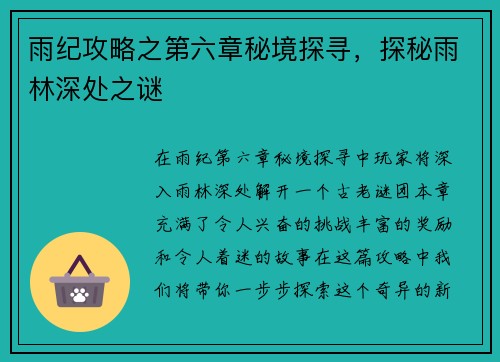 雨纪攻略之第六章秘境探寻，探秘雨林深处之谜

在雨纪第六章秘境探寻中玩家将深入雨林深处解开一个古老谜团本章充满了令人兴奋的挑战丰富的奖励和令人着迷的故事在这篇攻略中我们将带你一步步探索这个奇异的新